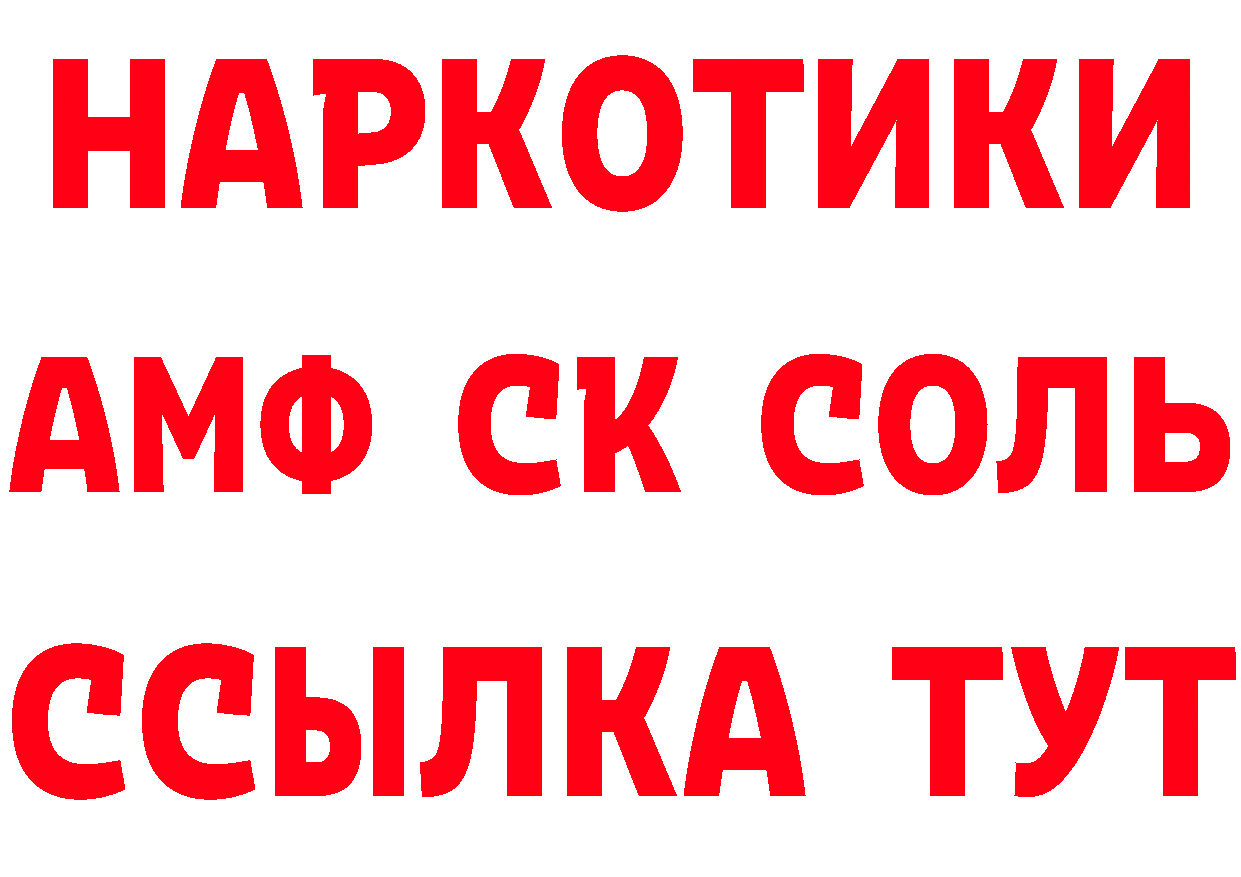 НАРКОТИКИ

АМФ СК СОЛЬ

ССЫЛКА ТУТ